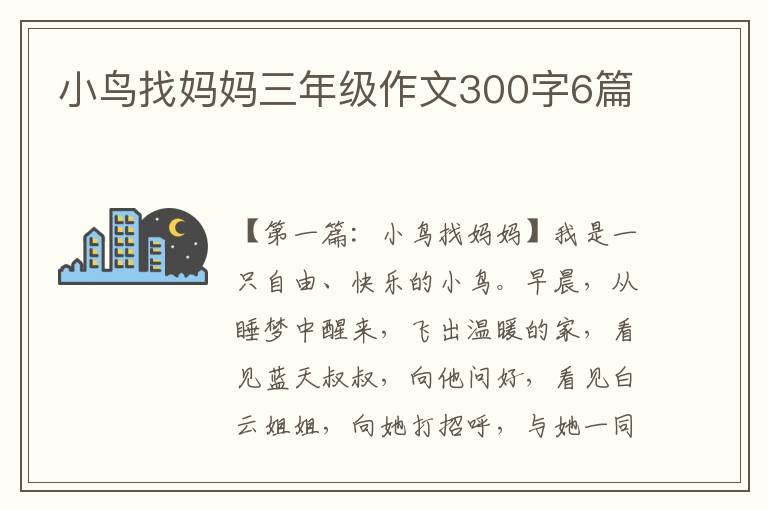 小鸟找妈妈三年级作文300字6篇

【第一篇：小鸟找妈妈】我是一只自由、快乐的小鸟。早晨，从睡梦中醒来，飞出温暖的家，看见蓝天叔叔，向他问好，看见白云姐姐，向她打招呼，与她一同